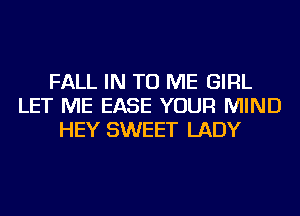 FALL IN TO ME GIRL
LET ME EASE YOUR MIND
HEY SWEET LADY